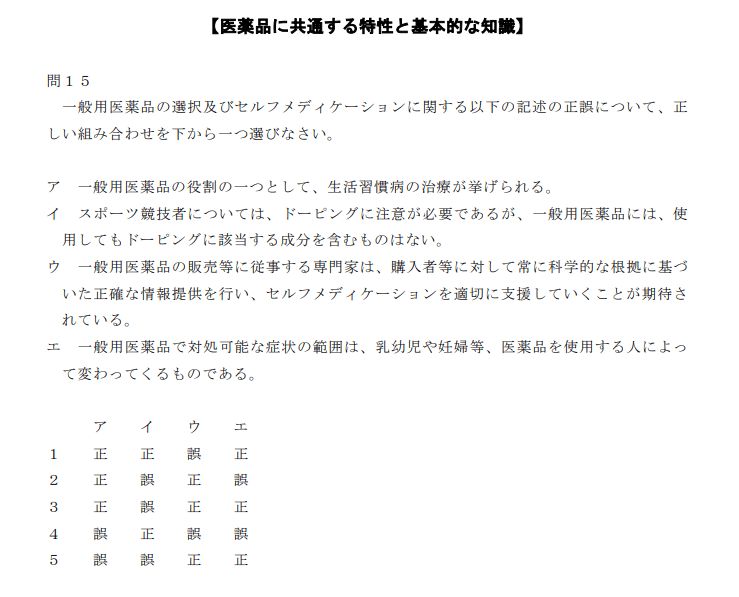 【医薬品に共通する特性と基本的な知識】

問１５
一般用医薬品の選択及びセルフメディケーションに関する以下の記述の正誤について、正しい組み合わせを下から一つ選びなさい。

ア　一般用医薬品の役割の一つとして、生活習慣病の治療が挙げられる。
イ　スポーツ競技者については、ドーピングに注意が必要であるが、一般用医薬品には、使用してもドーピングに該当する成分を含むものはない。
ウ　一般用医薬品の販売等に従事する専門家は、購入者等に対して常に科学的な根拠に基づいた正確な情報提供を行い、セルフメディケーションを適切に支援していくことが期待されている。
エ　一般用医薬品で対処可能な症状の範囲は、乳幼児や妊婦等、医薬品を使用する人によって変わってくるものである。

| | ア | イ | ウ | エ |
|---|---|---|---|---|
| 1 | 正 | 正 | 誤 | 正 |
| 2 | 正 | 誤 | 正 | 誤 |
| 3 | 正 | 誤 | 正 | 正 |
| 4 | 誤 | 正 | 誤 | 誤 |
| 5 | 誤 | 誤 | 正 | 正 |